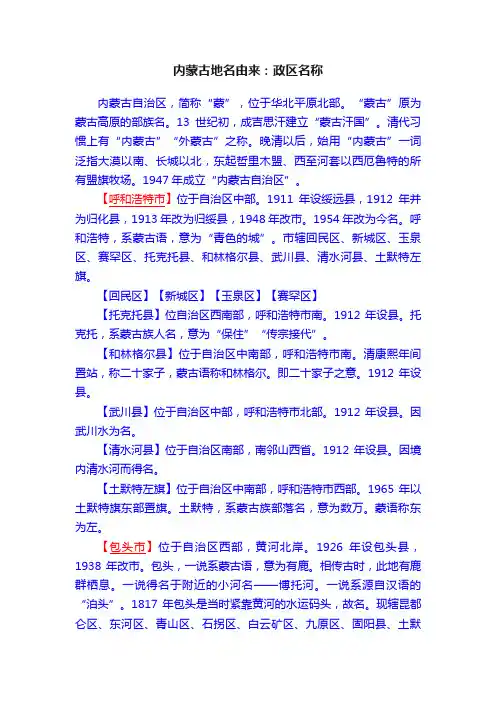 内蒙古地名由来：政区名称

内蒙古自治区，简称“蒙”，位于华北平原北部。“蒙古”原为蒙古高原的部族名。13 世纪初，成吉思汗建立“蒙古汗国”。清代习惯上有“内蒙古”“外蒙古”之称。晚清以后，始用“内蒙古”一词泛指大漠以南、长城以北，东起哲里木盟、西至河套以西厄鲁特的所有盟旗牧场。1947 年成立“内蒙古自治区”。

【呼和浩特市】位于自治区中部。1911 年设绥远县，1912 年并为归化县，1913 年改为归绥县，1948 年改市。1954 年改为今名。呼和浩特，系蒙古语，意为“青色的城”。市辖回民区、新城区、玉泉区、赛罕区、托克托县、和林格尔县、武川县、清水河县、土默特左旗。

【回民区】【新城区】【玉泉区】【赛罕区】

【托克托县】位自治区西南部，呼和浩特市南。1912 年设县。托克托，系蒙古族人名，意为“保住”“传宗接代”。

【和林格尔县】位于自治区中南部，呼和浩特市南。清康熙年间置站，称二十家子，蒙古语称和林格尔。即二十家子之意。1912 年设县。

【武川县】位于自治区中部，呼和浩特市北部。1912 年设县。因武川水为名。

【清水河县】位于自治区南部，南邻山西省。1912 年设县。因境内清水河而得名。

【土默特左旗】位于自治区中南部，呼和浩特市西部。1965 年以土默特旗东部置旗。土默特，系蒙古族部落名，意为数万。蒙语称东为左。

【包头市】位于自治区西部，黄河北岸。1926 年设包头县，1938 年改市。包头，一说系蒙古语，意为有鹿。相传古时，此地有鹿群栖息。一说得名于附近的小河名——博托河。一说系源自汉语的“泊头”。1817 年包头是当时紧靠黄河的水运码头，故名。现辖昆都仑区、东河区、青山区、石拐区、白云矿区、九原区、固阳县、土默